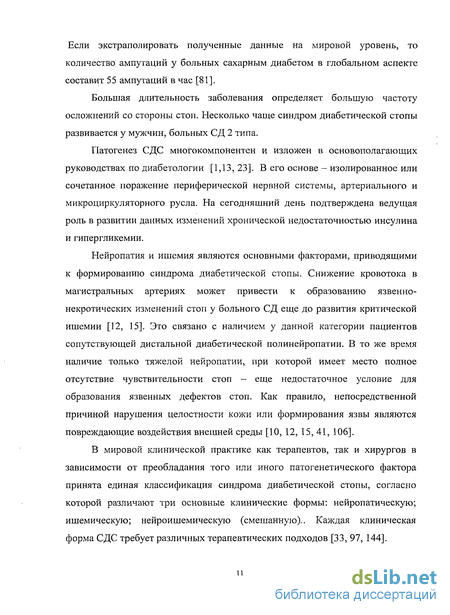 Если экстраполировать полученные данные на мировой уровень, то количество ампутаций у больных сахарным диабетом в глобальном аспекте составит 55 ампутаций в час [81].

Большая длительность заболевания определяет большую частоту осложнений со стороны стоп. Несколько чаще синдром диабетической стопы развивается у мужчин, больных СД 2 типа.

Патогенез СДС многокомпонентен и изложен в основополагающих руководствах по диабетологии [1,13, 23]. В его основе – изолированное или сочетанное поражение периферической нервной системы, артериального и микроциркуляторного русла. На сегодняшний день подтверждена ведущая роль в развитии данных изменений хронической недостаточностью инсулина и гипергликемии.

Нейропатия и ишемия являются основными факторами, приводящими к формированию синдрома диабетической стопы. Снижение кровотока в магистральных артериях может привести к образованию язвенно-некротических изменений стоп у больного СД еще до развития критической ишемии [12, 15]. Это связано с наличием у данной категории пациентов сопутствующей дистальной диабетической полинейропатии. В то же время наличие только тяжелой нейропатии, при которой имеет место полное отсутствие чувствительности стоп – еще недостаточное условие для образования язвенных дефектов стоп. Как правило, непосредственной причиной нарушения целостности кожи или формирования язвы являются повреждающие воздействия внешней среды [10, 12, 15, 41, 106].

В мировой клинической практике как терапевтов, так и хирургов в зависимости от преобладания того или иного патогенетического фактора принята единая классификация синдрома диабетической стопы, согласно которой различают три основные клинические формы: нейропатическую; ишемическую; нейроишемическую (смешанную).. Каждая клиническая форма СДС требует различных терапевтических подходов [33, 97, 144].

11

dsLib.net
библиотека диссертаций